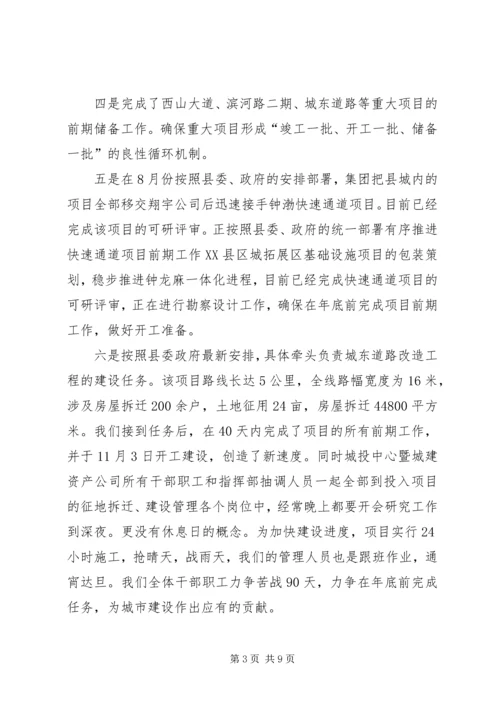 四是完成了西山大道、滨河路二期、城东道路等重大项目的前期储备工作。确保重大项目形成“竣工一批、开工一批、储备一批”的良性循环机制。

五是在8月份按照县委、政府的安排部署，集团把县城内的项目全部移交翔宇公司后迅速接手钟渤快速通道项目。目前已经完成该项目的可研评审。正按照县委、政府的统一部署有序推进快速通道项目前期工作XX县区城拓展区基础设施项目的包装策划，稳步推进钟龙麻一体化进程，目前已经完成快速通道项目的可研评审，正在进行勘察设计工作，确保在年底前完成项目前期工作，做好开工准备。

六是按照县委政府最新安排，具体牵头负责城东道路改造工程的建设任务。该项目路线长达5公里，全线路幅宽度为16米，涉及房屋拆迁200余户，土地征用24亩，房屋拆迁44800平方米。我们接到任务后，在40天内完成了项目的所有前期工作，并于11月3日开工建设，创造了新速度。同时城投中心暨城建资产公司所有干部职工和指挥部抽调人员一起全部到投入项目的征地拆迁、建设管理各个岗位中，经常晚上都要开会研究工作到深夜。更没有休息日的概念。为加快建设进度，项目实行24小时施工，抢晴天，战雨天，我们的管理人员也是跟班作业，通宵达旦。我们全体干部职工力争苦战90天，力争在年底前完成任务，为城市建设作出应有的贡献。

第3页 共9页